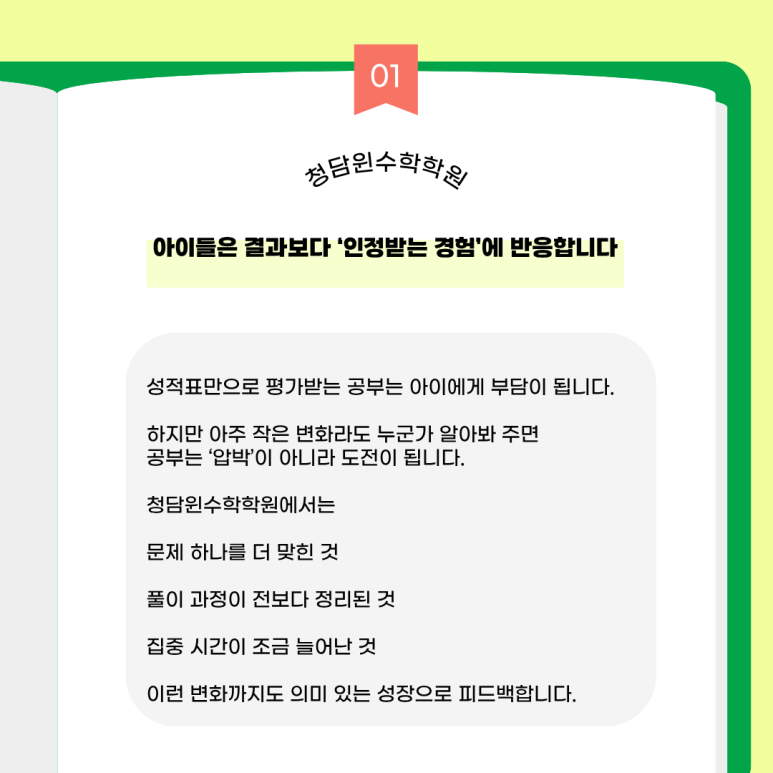 01

청담윈수학학원

아이들은 결과보다 '인정받는 경험'에 반응합니다

성적표만으로 평가받는 공부는 아이에게 부담이 됩니다.

하지만 아주 작은 변화라도 누군가 알아봐 주면 공부는 '압박'이 아니라 도전이 됩니다.

청담윈수학학원에서는

문제 하나를 더 맞힌 것

풀이 과정이 전보다 정리된 것

집중 시간이 조금 늘어난 것

이런 변화까지도 의미 있는 성장으로 피드백합니다.